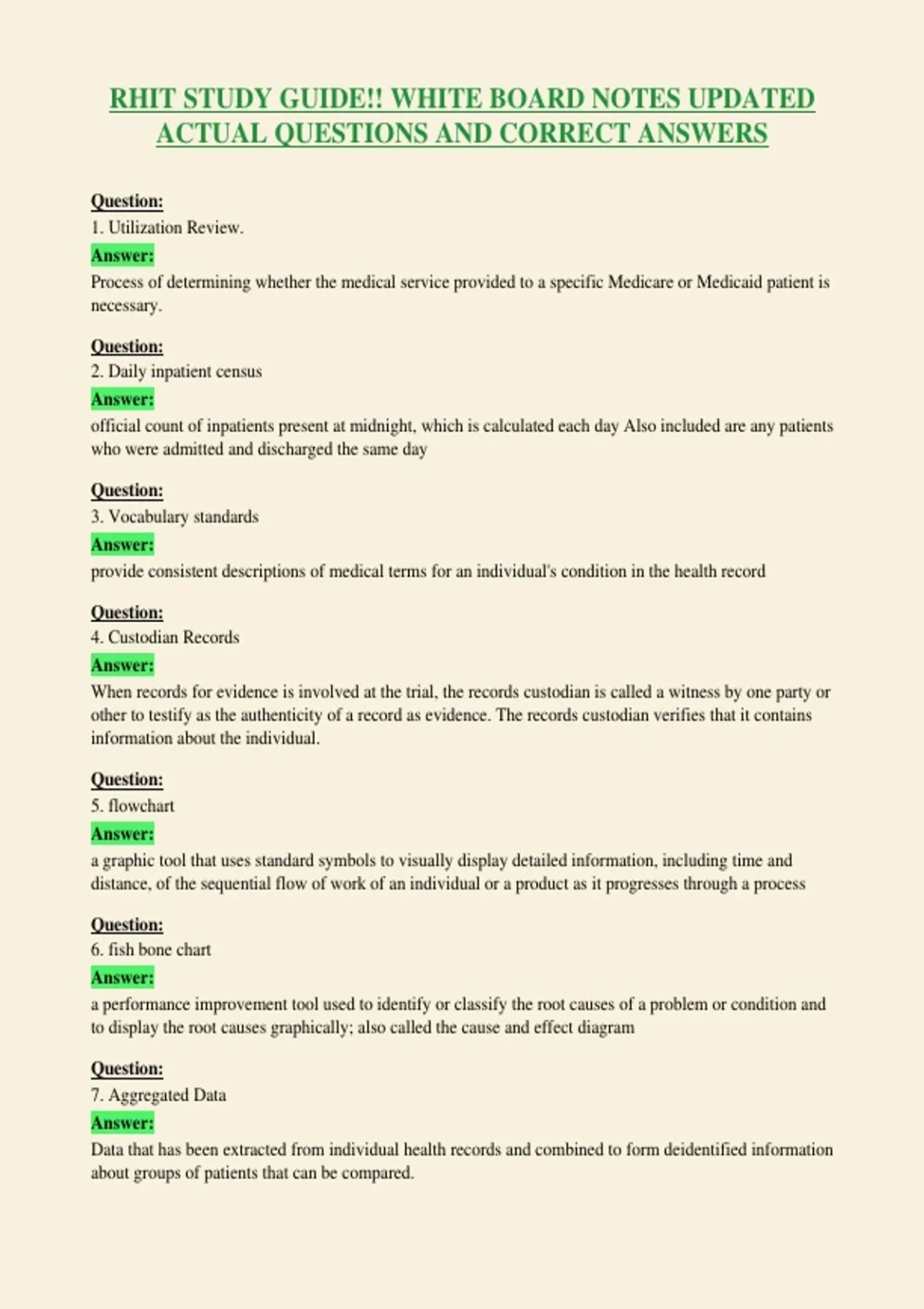 RHIT STUDY GUIDE!! WHITE BOARD NOTES UPDATED ACTUAL QUESTIONS AND CORRECT ANSWERS

Question:
1. Utilization Review.
Answer:
Process of determining whether the medical service provided to a specific Medicare or Medicaid patient is necessary.

Question:
2. Daily inpatient census
Answer:
official count of inpatients present at midnight, which is calculated each day Also included are any patients who were admitted and discharged the same day

Question:
3. Vocabulary standards
Answer:
provide consistent descriptions of medical terms for an individual's condition in the health record

Question:
4. Custodian Records
Answer:
When records for evidence is involved at the trial, the records custodian is called a witness by one party or other to testify as the authenticity of a record as evidence. The records custodian verifies that it contains information about the individual.

Question:
5. flowchart
Answer:
a graphic tool that uses standard symbols to visually display detailed information, including time and distance, of the sequential flow of work of an individual or a product as it progresses through a process

Question:
6. fish bone chart
Answer:
a performance improvement tool used to identify or classify the root causes of a problem or condition and to display the root causes graphically; also called the cause and effect diagram

Question:
7. Aggregated Data
Answer:
Data that has been extracted from individual health records and combined to form deidentified information about groups of patients that can be compared.